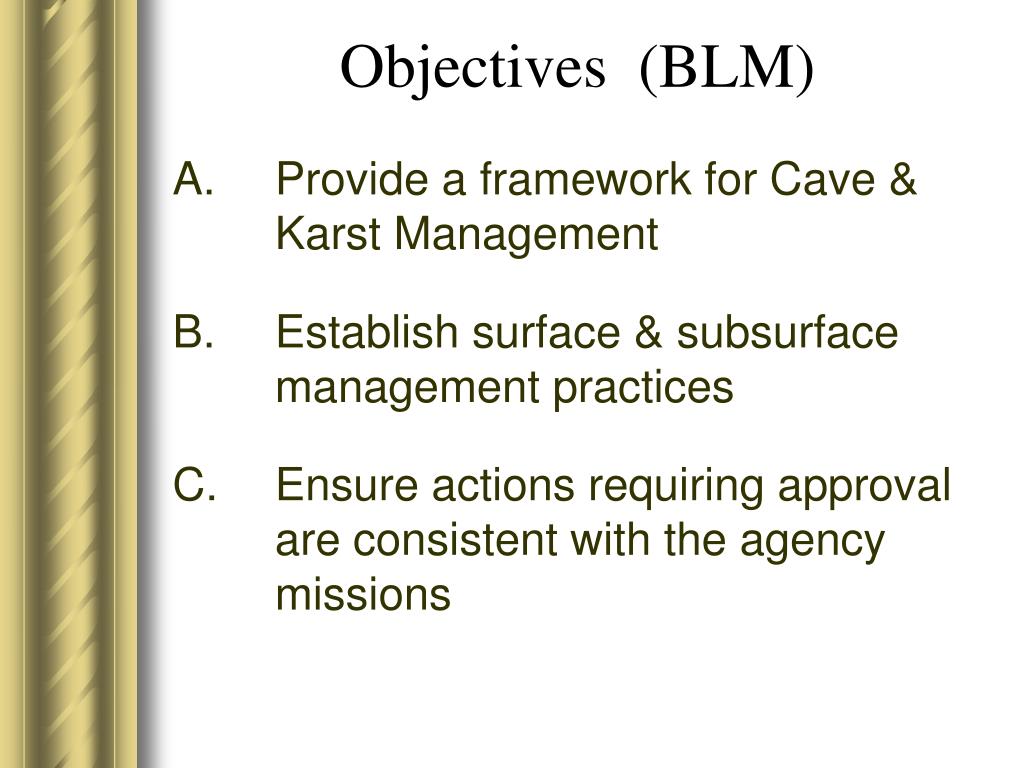 Objectives (BLM)

A. Provide a framework for Cave & Karst Management

B. Establish surface & subsurface management practices

C. Ensure actions requiring approval are consistent with the agency missions